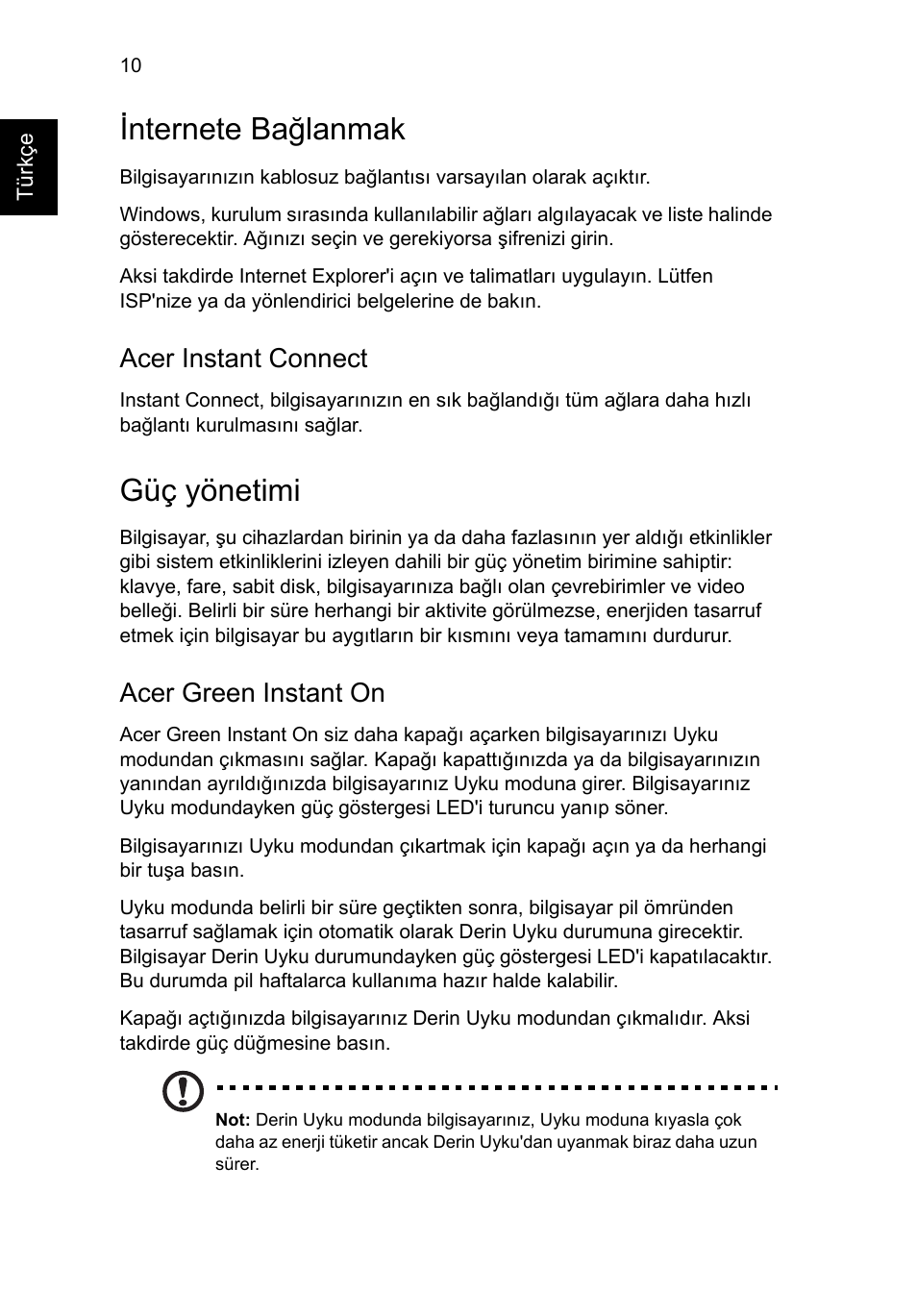 10

Türkçe

İnternete Bağlanmak

Bilgisayarınızın kablosuz bağlantısı varsayılan olarak açıktır.

Windows, kurulum sırasında kullanılabilir ağları algılayacak ve liste halinde gösterecektir. Ağınızı seçin ve gerekiyorsa şifrenizi girin.

Aksi takdirde Internet Explorer'i açın ve talimatları uygulayın. Lütfen ISP'nize ya da yönlendirici belgelerine de bakın.

Acer Instant Connect

Instant Connect, bilgisayarınızın en sık bağlandığı tüm ağlara daha hızlı bağlantı kurulmasını sağlar.

Güç yönetimi

Bilgisayar, şu cihazlardan birinin ya da daha fazlasının yer aldığı etkinlikler gibi sistem etkinliklerini izleyen dahili bir güç yönetim birimine sahiptir: klavye, fare, sabit disk, bilgisayarınıza bağlı olan çevrebirimler ve video belleği. Belirli bir süre herhangi bir aktivite görülmezse, enerjiden tasarruf etmek için bilgisayar bu aygıtların bir kısmını veya tamamını durdurur.

Acer Green Instant On

Acer Green Instant On siz daha kapağı açarken bilgisayarınızı Uyku modundan çıkmasını sağlar. Kapağı kapattığınızda ya da bilgisayarınızın yanından ayrıldığınızda bilgisayarınız Uyku moduna girer. Bilgisayarınız Uyku modundayken güç göstergesi LED'i turuncu yanıp söner.

Bilgisayarınızı Uyku modundan çıkartmak için kapağı açın ya da herhangi bir tuşa basın.

Uyku modunda belirli bir süre geçtikten sonra, bilgisayar pil ömründen tasarruf sağlamak için otomatik olarak Derin Uyku durumuna girecektir. Bilgisayar Derin Uyku durumundayken güç göstergesi LED'i kapatılacaktır. Bu durumda pil haftalarca kullanıma hazır halde kalabilir.

Kapağı açtığınızda bilgisayarınız Derin Uyku modundan çıkmalıdır. Aksi takdirde güç düğmesine basın.

Not: Derin Uyku modunda bilgisayarınız, Uyku moduna kıyasla çok daha az enerji tüketir ancak Derin Uyku'dan uyanmak biraz daha uzun sürer.